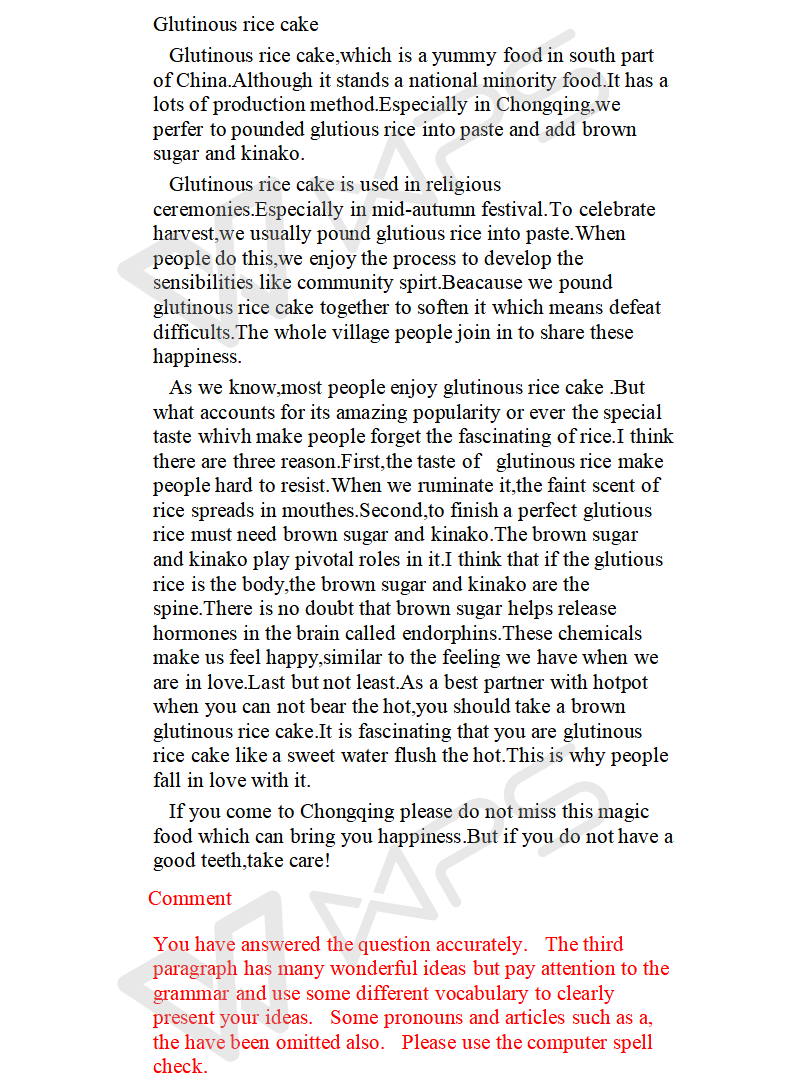 Glutinous rice cake

Glutinous rice cake,which is a yummy food in south part of China.Although it stands a national minority food.It has a lots of production method.Especially in Chongqing,we perfer to pounded glutious rice into paste and add brown sugar and kinako.

Glutinous rice cake is used in religious ceremonies.Especially in mid-autumn festival.To celebrate harvest,we usually pound glutious rice into paste.When people do this,we enjoy the process to develop the sensibilities like community spirt.Beacause we pound glutinous rice cake together to soften it which means defeat difficults.The whole village people join in to share these happiness.

As we know,most people enjoy glutinous rice cake .But what accounts for its amazing popularity or ever the special taste whivh make people forget the fascinating of rice.I think there are three reason.First,the taste of glutinous rice make people hard to resist.When we ruminate it,the faint scent of rice spreads in mouthes.Second,to finish a perfect glutious rice must need brown sugar and kinako.The brown sugar and kinako play pivotal roles in it.I think that if the glutious rice is the body,the brown sugar and kinako are the spine.There is no doubt that brown sugar helps release hormones in the brain called endorphins.These chemicals make us feel happy,similar to the feeling we have when we are in love.Last but not least.As a best partner with hotpot when you can not bear the hot,you should take a brown glutinous rice cake.It is fascinating that you are glutinous rice cake like a sweet water flush the hot.This is why people fall in love with it.

If you come to Chongqing please do not miss this magic food which can bring you happiness.But if you do not have a good teeth,take care!

Comment

You have answered the question accurately. The third paragraph has many wonderful ideas but pay attention to the grammar and use some different vocabulary to clearly present your ideas. Some pronouns and articles such as a, the have been omitted also. Please use the computer spell check.